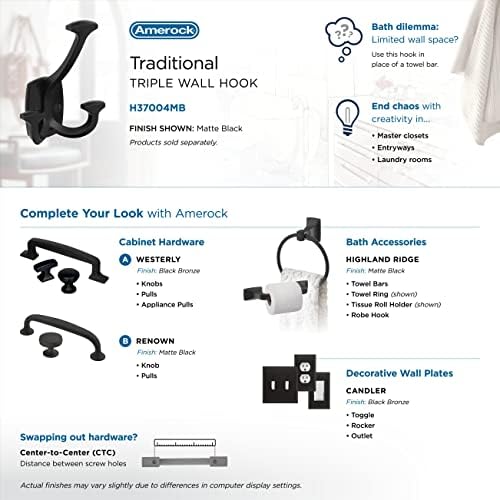 Amerock

Traditional
TRIPLE WALL HOOK

H37004MB

FINISH SHOWN: Matte Black
Products sold separately.

Bath dilemma:
Limited wall space?
Use this hook in place of a towel bar.

End chaos with creativity in...
• Master closets
• Entryways
• Laundry rooms

Complete Your Look with Amerock

Cabinet Hardware

A WESTERLY
Finish: Black Bronze
• Knobs
• Pulls
• Appliance Pulls

B RENOWN
Finish: Matte Black
• Knob
• Pulls

Bath Accessories

HIGHLAND RIDGE
Finish: Matte Black
• Towel Bars
• Towel Ring (shown)
• Tissue Roll Holder (shown)
• Robe Hook

Decorative Wall Plates

CANDLER
Finish: Black Bronze
• Toggle
• Rocker
• Outlet

Swapping out hardware?
Center-to-Center (CTC)
Distance between screw holes

Actual finishes may vary slightly due to differences in computer display settings.